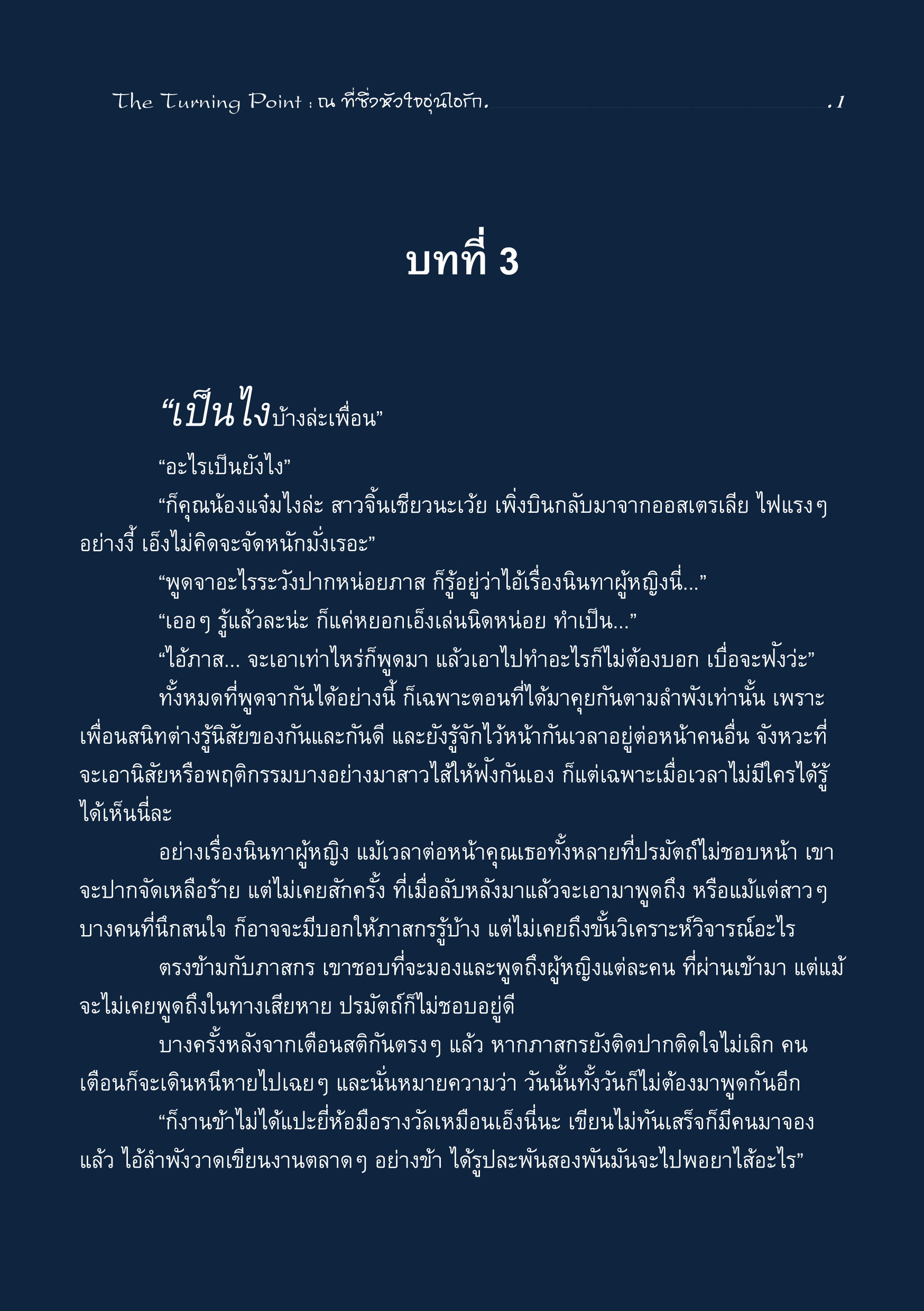 The Turning Point : ณ ที่ซึ่งหัวใจอุ่นไอรัก. .1

บทที่ 3

“เป็นไงบ้างล่ะเพื่อน”

“อะไรเป็นยังไง”

“ก็คุณน้องแจ๋มไงล่ะ สาวจิ้นเชียวนะเว้ย เพิ่งบินกลับมาจากออสเตรเลีย ไฟแรงๆ อย่างงี้ เอ็งไม่คิดจะจัดหนักมั่งเรอะ”

“พูดจาอะไรระวังปากหน่อยภาส ก็รู้อยู่ว่าไอ้เรื่องนินทาผู้หญิงนี่...”

“เออๆ รู้แล้วละน่ะ ก็แค่หยอกเอ็งเล่นนิดหน่อย ทำเป็น...”

“ไอ้ภาส... จะเอาเท่าไหร่ก็พูดมา แล้วเอาไปทำอะไรก็ไม่ต้องบอก เบื่อจะฟังว่ะ”

ทั้งหมดที่พูดจากันได้อย่างนี้ ก็เฉพาะตอนที่ได้มาคุยกันตามลำพังเท่านั้น เพราะเพื่อนสนิทต่างรู้นิสัยของกันและกันดี และยังรู้จักไว้หน้ากันเวลาอยู่ต่อหน้าคนอื่น จังหวะที่จะเอานิสัยหรือพฤติกรรมบางอย่างมาสาวไส้ให้ฟังกันเอง ก็แต่เฉพาะเมื่อเวลาไม่มีใครได้รู้ได้เห็นนี่ละ

อย่างเรื่องนินทาผู้หญิง แม้เวลาต่อหน้าคุณเธอทั้งหลายที่ปรมัตถ์ไม่ชอบหน้า เขาจะปากจัดเหลือร้าย แต่ไม่เคยสักครั้ง ที่เมื่อลับหลังมาแล้วจะเอามาพูดถึง หรือแม้แต่สาวๆ บางคนที่นึกสนใจ ก็อาจจะมีบอกให้ภาสกรรู้บ้าง แต่ไม่เคยถึงขั้นวิเคราะห์วิจารณ์อะไร

ตรงข้ามกับภาสกร เขาชอบที่จะมองและพูดถึงผู้หญิงแต่ละคน ที่ผ่านเข้ามา แต่แม้จะไม่เคยพูดถึงในทางเสียหาย ปรมัตถ์ก็ไม่ชอบอยู่ดี

บางครั้งหลังจากเตือนสติกันตรงๆ แล้ว หากภาสกรยังติดปากติดใจไม่เลิก คนเตือนก็จะเดินหนีหายไปเฉยๆ และนั่นหมายความว่า วันนั้นทั้งวันก็ไม่ต้องมาพูดกันอีก

“ก็งานข้าไม่ได้แปะยี่ห้อมือรางวัลเหมือนเอ็งนี่นะ เขียนไม่ทันเสร็จก็มีคนมาจองแล้ว ไอ้ลำพังวาดเขียนงานตลาดๆ อย่างข้า ได้รูปละพันสองพันมันจะไปพอยาไส้อะไร”